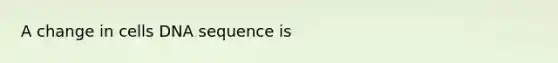 A change in cells DNA sequence is